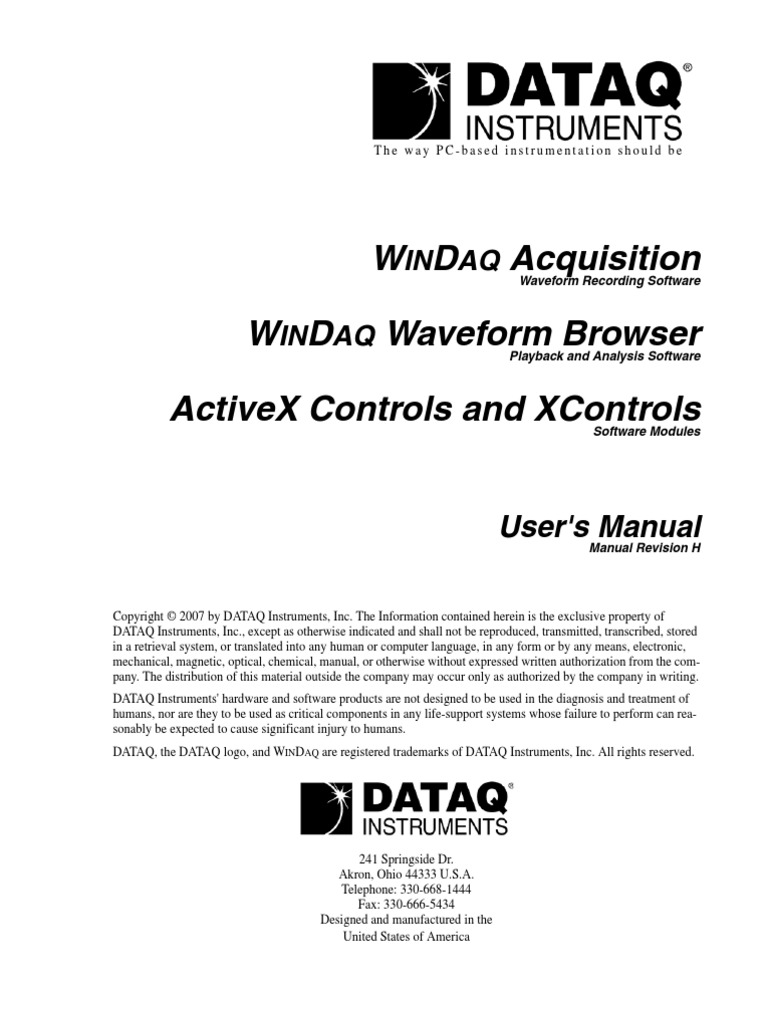 DATAQ®
INSTRUMENTS
The way PC-based instrumentation should be

WINDAQ Acquisition
Waveform Recording Software

WINDAQ Waveform Browser
Playback and Analysis Software

ActiveX Controls and XControls
Software Modules

User's Manual
Manual Revision H

Copyright © 2007 by DATAQ Instruments, Inc. The Information contained herein is the exclusive property of DATAQ Instruments, Inc., except as otherwise indicated and shall not be reproduced, transmitted, transcribed, stored in a retrieval system, or translated into any human or computer language, in any form or by any means, electronic, mechanical, magnetic, optical, chemical, manual, or otherwise without expressed written authorization from the company. The distribution of this material outside the company may occur only as authorized by the company in writing.

DATAQ Instruments' hardware and software products are not designed to be used in the diagnosis and treatment of humans, nor are they to be used as critical components in any life-support systems whose failure to perform can reasonably be expected to cause significant injury to humans.

DATAQ, the DATAQ logo, and WINDAQ are registered trademarks of DATAQ Instruments, Inc. All rights reserved.

DATAQ®
INSTRUMENTS

241 Springside Dr.
Akron, Ohio 44333 U.S.A.
Telephone: 330-668-1444
Fax: 330-666-5434
Designed and manufactured in the
United States of America